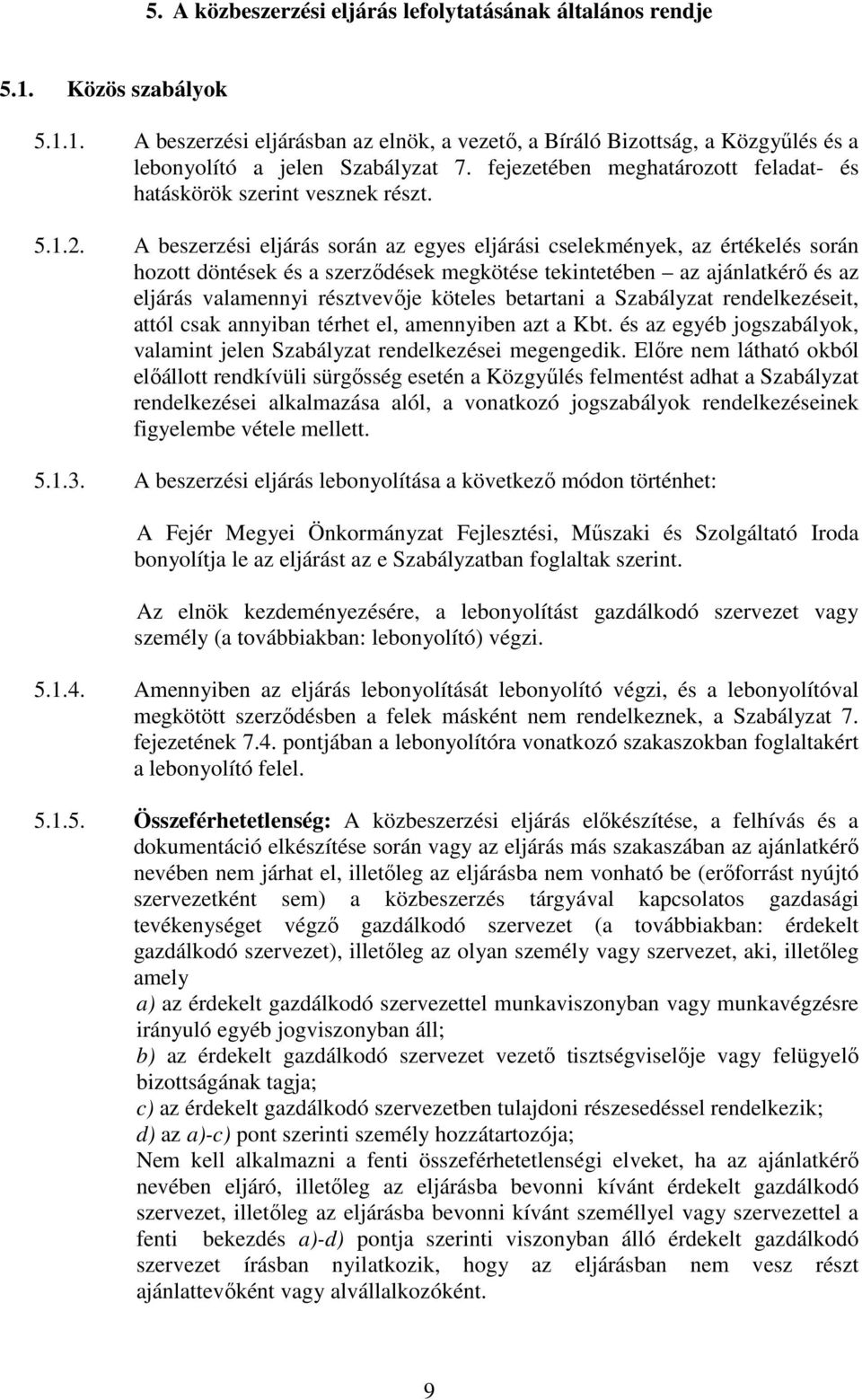 5. A közbeszerzési eljárás lefolytatásának általános rendje

5.1. Közös szabályok

5.1.1. A beszerzési eljárásban az elnök, a vezető, a Bíráló Bizottság, a Közgyűlés és a lebonyolító a jelen Szabályzat 7. fejezetében meghatározott feladat- és hatáskörök szerint vesznek részt.

5.1.2. A beszerzési eljárás során az egyes eljárási cselekmények, az értékelés során hozott döntések és a szerződések megkötése tekintetében – az ajánlatkérő és az eljárás valamennyi résztvevője köteles betartani a Szabályzat rendelkezéseit, attól csak annyiban térhet el, amennyiben azt a Kbt. és az egyéb jogszabályok, valamint jelen Szabályzat rendelkezései megengedik. Előre nem látható okból előállott rendkívüli sürgősség esetén a Közgyűlés felmentést adhat a Szabályzat rendelkezései alkalmazása alól, a vonatkozó jogszabályok rendelkezéseinek figyelembe vétele mellett.

5.1.3. A beszerzési eljárás lebonyolítása a következő módon történhet:

A Fejér Megyei Önkormányzat Fejlesztési, Műszaki és Szolgáltató Iroda bonyolítja le az eljárást az e Szabályzatban foglaltak szerint.

Az elnök kezdeményezésére, a lebonyolítást gazdálkodó szervezet vagy személy (a továbbiakban: lebonyolító) végzi.

5.1.4. Amennyiben az eljárás lebonyolítását lebonyolító végzi, és a lebonyolítóval megkötött szerződésben a felek másként nem rendelkeznek, a Szabályzat 7. fejezetének 7.4. pontjában a lebonyolítóra vonatkozó szakaszokban foglaltakért a lebonyolító felel.

5.1.5. Összeférhetetlenség: A közbeszerzési eljárás előkészítése, a felhívás és a dokumentáció elkészítése során vagy az eljárás más szakaszában az ajánlatkérő nevében nem járhat el, illetőleg az eljárásba nem vonható be (erőforrást nyújtó szervezetként sem) a közbeszerzés tárgyával kapcsolatos gazdasági tevékenységet végző gazdálkodó szervezet (a továbbiakban: érdekelt gazdálkodó szervezet), illetőleg az olyan személy vagy szervezet, aki, illetőleg amely
a) az érdekelt gazdálkodó szervezettel munkaviszonyban vagy munkavégzésre irányuló egyéb jogviszonyban áll;
b) az érdekelt gazdálkodó szervezet vezető tisztségviselője vagy felügyelő bizottságának tagja;
c) az érdekelt gazdálkodó szervezetben tulajdoni részesedéssel rendelkezik;
d) az a)-c) pont szerinti személy hozzátartozója;
Nem kell alkalmazni a fenti összeférhetetlenségi elveket, ha az ajánlatkérő nevében eljáró, illetőleg az eljárásba bevonni kívánt érdekelt gazdálkodó szervezet, illetőleg az eljárásba bevonni kívánt személlyel vagy szervezettel a fenti bekezdés a)-d) pontja szerinti viszonyban álló érdekelt gazdálkodó szervezet írásban nyilatkozik, hogy az eljárásban nem vesz részt ajánlattevőként vagy alvállalkozóként.

9